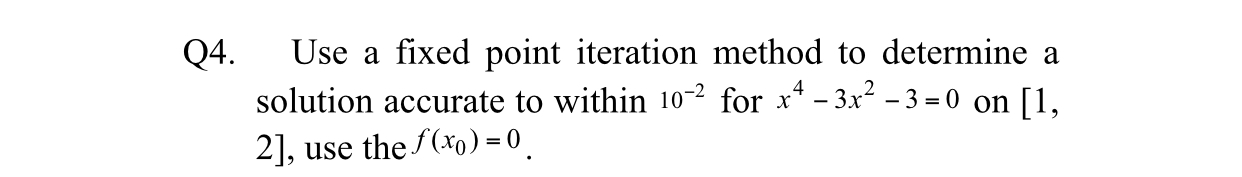 Q4. Use a fixed point iteration method to determine a solution accurate to within $10^{-2}$ for $x^4 - 3x^2 - 3 = 0$ on [1, 2], use the $f(x_0) = 0$.